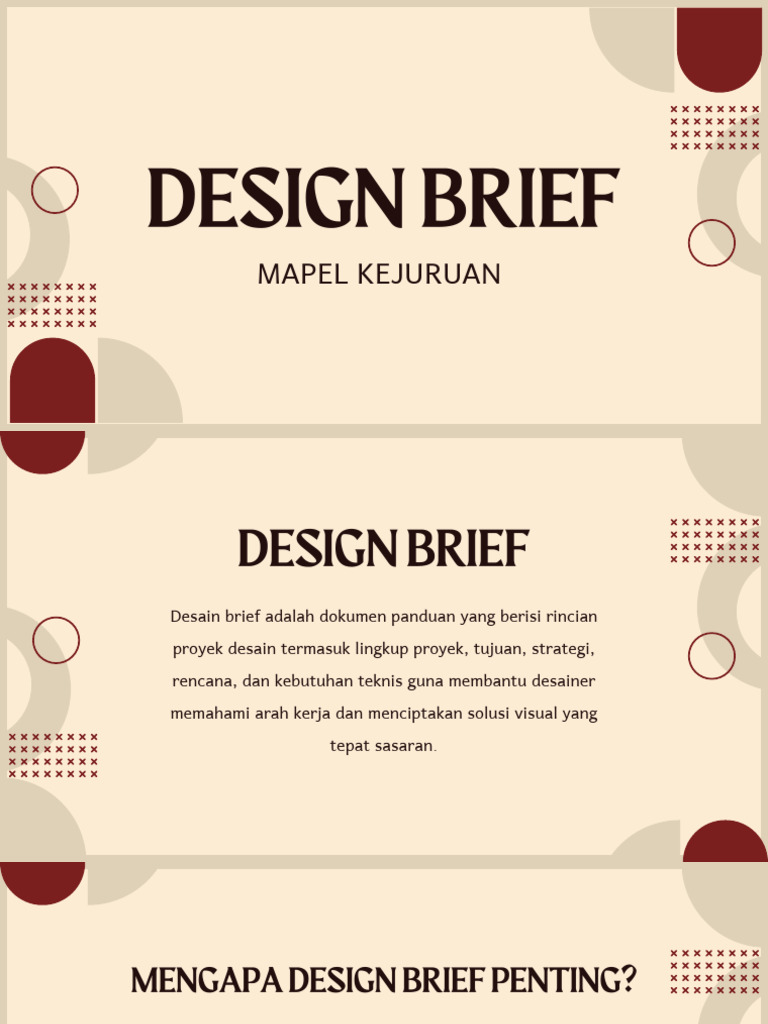 DESIGN BRIEF

MAPEL KEJURUAN

DESIGN BRIEF

Desain brief adalah dokumen panduan yang berisi rincian proyek desain termasuk lingkup proyek, tujuan, strategi, rencana, dan kebutuhan teknis guna membantu desainer memahami arah kerja dan menciptakan solusi visual yang tepat sasaran.

MENGAPA DESIGN BRIEF PENTING?